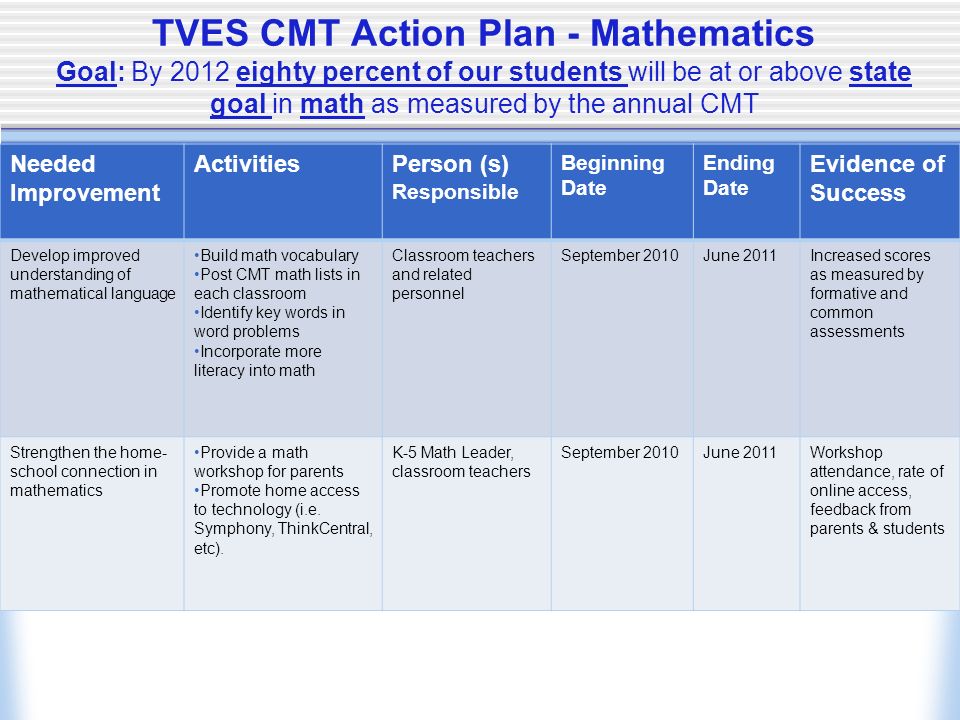 TVES CMT Action Plan - Mathematics

Goal: By 2012 eighty percent of our students will be at or above state goal in math as measured by the annual CMT

| Needed Improvement | Activities | Person (s) Responsible | Beginning Date | Ending Date | Evidence of Success |
|---|---|---|---|---|---|
| Develop improved understanding of mathematical language | •Build math vocabulary •Post CMT math lists in each classroom •Identify key words in word problems •Incorporate more literacy into math | Classroom teachers and related personnel | September 2010 | June 2011 | Increased scores as measured by formative and common assessments |
| Strengthen the home-school connection in mathematics | •Provide a math workshop for parents •Promote home access to technology (i.e. Symphony, ThinkCentral, etc). | K-5 Math Leader, classroom teachers | September 2010 | June 2011 | Workshop attendance, rate of online access, feedback from parents & students |